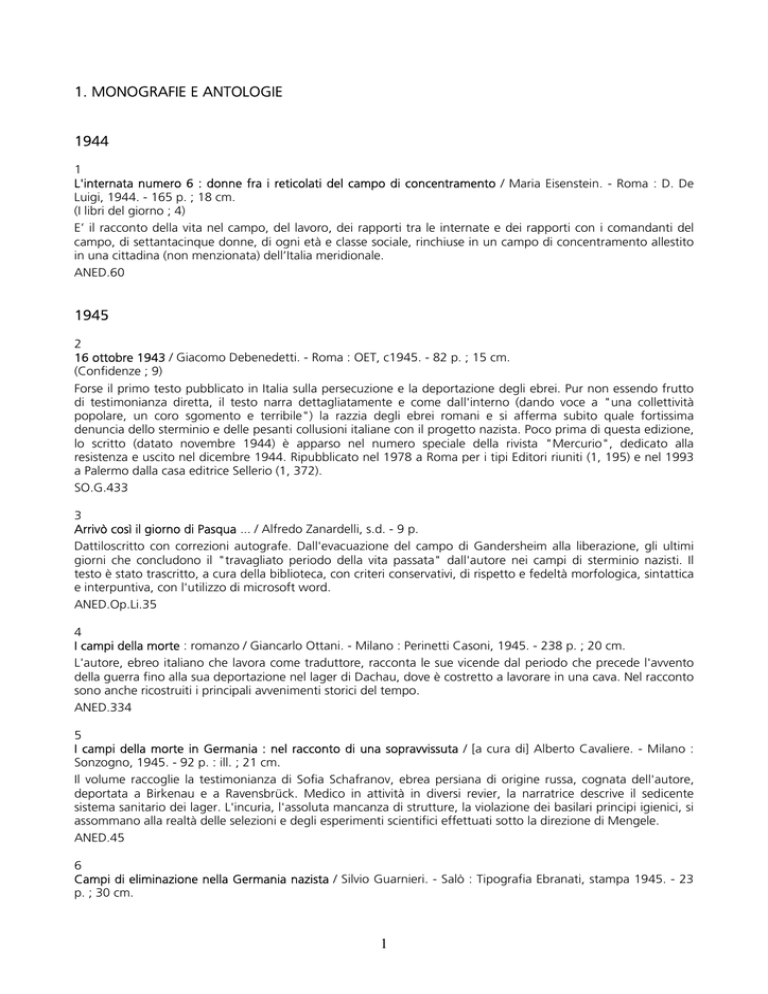 1. MONOGRAFIE E ANTOLOGIE

1944

1
L'internata numero 6 : donne fra i reticolati del campo di concentramento / Maria Eisenstein. - Roma : D. De Luigi, 1944. - 165 p. ; 18 cm.
(I libri del giorno ; 4)
E' il racconto della vita nel campo, del lavoro, dei rapporti tra le internate e dei rapporti con i comandanti del campo, di settantacinque donne, di ogni età e classe sociale, rinchiuse in un campo di concentramento allestito in una cittadina (non menzionata) dell'Italia meridionale.
ANED.60

1945

2
16 ottobre 1943 / Giacomo Debenedetti. - Roma : OET, c1945. - 82 p. ; 15 cm.
(Confidenze ; 9)
Forse il primo testo pubblicato in Italia sulla persecuzione e la deportazione degli ebrei. Pur non essendo frutto di testimonianza diretta, il testo narra dettagliatamente e come dall'interno (dando voce a "una collettività popolare, un coro sgomento e terribile") la razzia degli ebrei romani e si afferma subito quale fortissima denuncia dello sterminio e delle pesanti collusioni italiane con il progetto nazista. Poco prima di questa edizione, lo scritto (datato novembre 1944) è apparso nel numero speciale della rivista "Mercurio", dedicato alla resistenza e uscito nel dicembre 1944. Ripubblicato nel 1978 a Roma per i tipi Editori riuniti (1, 195) e nel 1993 a Palermo dalla casa editrice Sellerio (1, 372).
SO.G.433

3
Arrivò così il giorno di Pasqua ... / Alfredo Zanardelli, s.d. - 9 p.
Dattiloscritto con correzioni autografe. Dall'evacuazione del campo di Gandersheim alla liberazione, gli ultimi giorni che concludono il "travagliato periodo della vita passata" dall'autore nei campi di sterminio nazisti. Il testo è stato trascritto, a cura della biblioteca, con criteri conservativi, di rispetto e fedeltà morfologica, sintattica e interpuntiva, con l'utilizzo di microsoft word.
ANED.Op.Li.35

4
I campi della morte : romanzo / Giancarlo Ottani. - Milano : Perinetti Casoni, 1945. - 238 p. ; 20 cm.
L'autore, ebreo italiano che lavora come traduttore, racconta le sue vicende dal periodo che precede l'avvento della guerra fino alla sua deportazione nel lager di Dachau, dove è costretto a lavorare in una cava. Nel racconto sono anche ricostruiti i principali avvenimenti storici del tempo.
ANED.334

5
I campi della morte in Germania : nel racconto di una sopravvissuta / [a cura di] Alberto Cavaliere. - Milano : Sonzogno, 1945. - 92 p. : ill. ; 21 cm.
Il volume raccoglie la testimonianza di Sofia Schafranov, ebrea persiana di origine russa, cognata dell'autore, deportata a Birkenau e a Ravensbrück. Medico in attività in diversi revier, la narratrice descrive il sedicente sistema sanitario dei lager. L'incuria, l'assoluta mancanza di strutture, la violazione dei basilari principi igienici, si assommano alla realtà delle selezioni e degli esperimenti scientifici effettuati sotto la direzione di Mengele.
ANED.45

6
Campi di eliminazione nella Germania nazista / Silvio Guarnieri. - Salò : Tipografia Ebranati, stampa 1945. - 23 p. ; 30 cm.

1